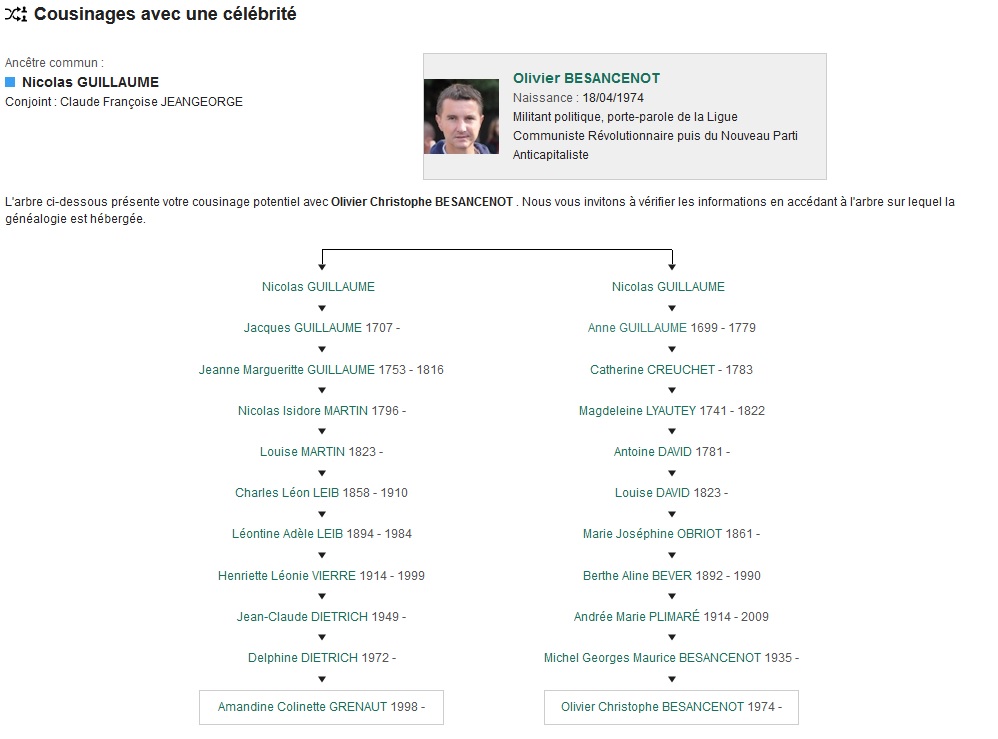 Cousinages avec une célébrité

Ancêtre commun :
Nicolas GUILLAUME
Conjoint : Claude Françoise JEANGEORGE

Olivier BESANCENOT
Naissance : 18/04/1974
Militant politique, porte-parole de la Ligue Communiste Révolutionnaire puis du Nouveau Parti Anticapitaliste

L'arbre ci-dessous présente votre cousinage potentiel avec Olivier Christophe BESANCENOT . Nous vous invitons à vérifier les informations en accédant à l'arbre sur lequel la généalogie est hébergée.

Nicolas GUILLAUME
Jacques GUILLAUME 1707 -
Jeanne Margueritte GUILLAUME 1753 - 1816
Nicolas Isidore MARTIN 1796 -
Louise MARTIN 1823 -
Charles Léon LEIB 1858 - 1910
Léontine Adèle LEIB 1894 - 1984
Henriette Léonie VIERRE 1914 - 1999
Jean-Claude DIETRICH 1949 -
Delphine DIETRICH 1972 -
Amandine Colinette GRENAUT 1998 -

Nicolas GUILLAUME
Anne GUILLAUME 1699 - 1779
Catherine CREUCHET - 1783
Magdeleine LYAUTEY 1741 - 1822
Antoine DAVID 1781 -
Louise DAVID 1823 -
Marie Joséphine OBRIOT 1861 -
Berthe Aline BEVER 1892 - 1990
Andrée Marie PLIMARÉ 1914 - 2009
Michel Georges Maurice BESANCENOT 1935 -
Olivier Christophe BESANCENOT 1974 -